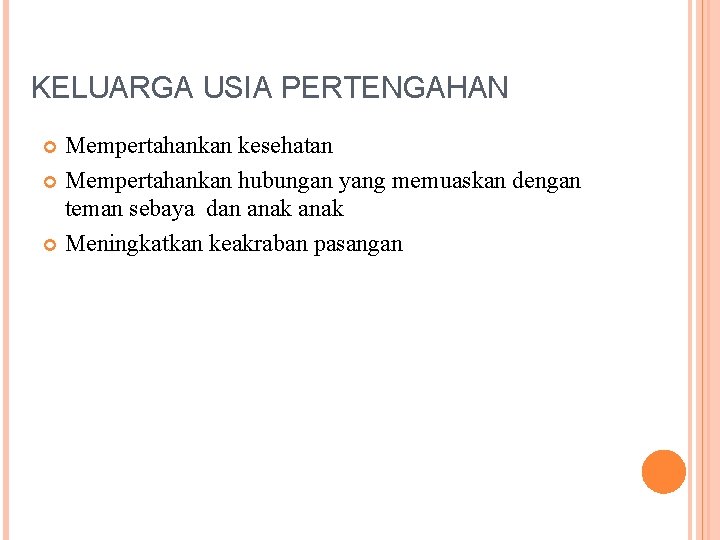 KELUARGA USIA PERTENGAHAN

• Mempertahankan kesehatan
• Mempertahankan hubungan yang memuaskan dengan teman sebaya dan anak anak
• Meningkatkan keakraban pasangan